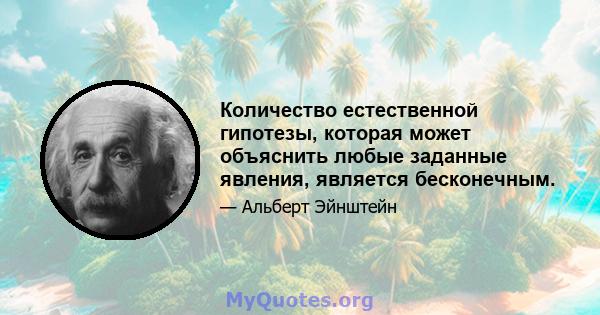 Количество естественной гипотезы, которая может объяснить любые заданные явления, является бесконечным.

— Альберт Эйнштейн

MyQuotes.org